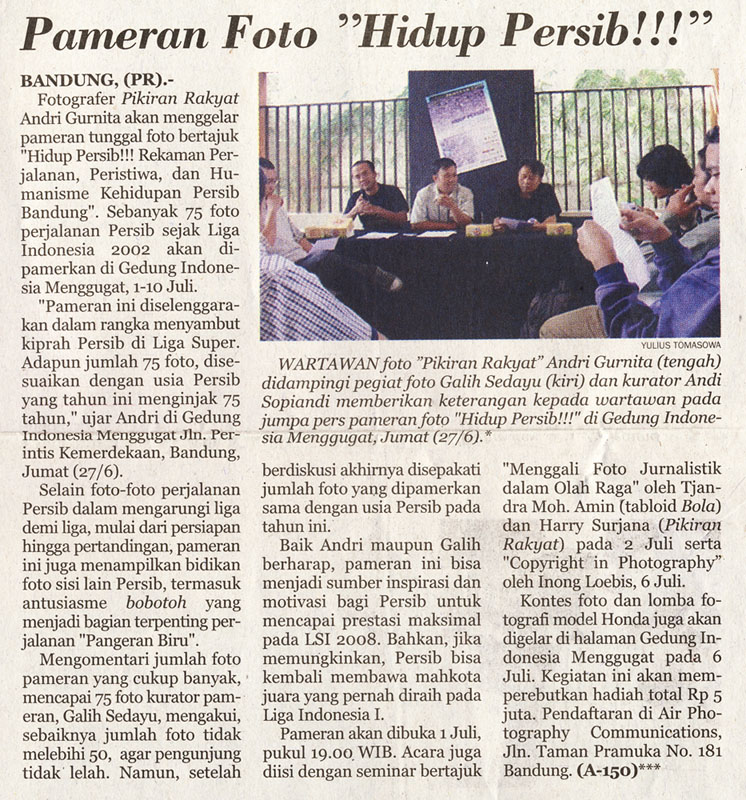 Pameran Foto "Hidup Persib!!!"

BANDUNG, (PR).-

Fotografer Pikiran Rakyat Andri Gurnita akan menggelar pameran tunggal foto bertajuk "Hidup Persib!!! Rekaman Perjalanan, Peristiwa, dan Humanisme Kehidupan Persib Bandung". Sebanyak 75 foto perjalanan Persib sejak Liga Indonesia 2002 akan dipamerkan di Gedung Indonesia Menggugat, 1-10 Juli.

"Pameran ini diselenggarakan dalam rangka menyambut kiprah Persib di Liga Super. Adapun jumlah 75 foto, disesuaikan dengan usia Persib yang tahun ini menginjak 75 tahun," ujar Andri di Gedung Indonesia Menggugat Jln. Perintis Kemerdekaan, Bandung, Jumat (27/6).

Selain foto-foto perjalanan Persib dalam mengarungi liga demi liga, mulai dari persiapan hingga pertandingan, pameran ini juga menampilkan bidikan foto sisi lain Persib, termasuk antusiasme bobotoh yang menjadi bagian terpenting perjalanan "Pangeran Biru".

Mengomentari jumlah foto pameran yang cukup banyak, mencapai 75 foto kurator pameran, Galih Sedayu, mengakui, sebaiknya jumlah foto tidak melebihi 50, agar pengunjung tidak lelah. Namun, setelah

YULIUS TOMASOWA

WARTAWAN foto "Pikiran Rakyat" Andri Gurnita (tengah) didampingi pegiat foto Galih Sedayu (kiri) dan kurator Andi Sopiandi memberikan keterangan kepada wartawan pada jumpa pers pameran foto "Hidup Persib!!!" di Gedung Indonesia Menggugat, Jumat (27/6).*

berdiskusi akhirnya disepakati jumlah foto yang dipamerkan sama dengan usia Persib pada tahun ini.

Baik Andri maupun Galih berharap, pameran ini bisa menjadi sumber inspirasi dan motivasi bagi Persib untuk mencapai prestasi maksimal pada LSI 2008. Bahkan, jika memungkinkan, Persib bisa kembali membawa mahkota juara yang pernah diraih pada Liga Indonesia I.

Pameran akan dibuka 1 Juli, pukul 19.00 WIB. Acara juga diisi dengan seminar bertajuk "Menggali Foto Jurnalistik dalam Olah Raga" oleh Tjandra Moh. Amin (tabloid Bola) dan Harry Surjana (Pikiran Rakyat) pada 2 Juli serta "Copyright in Photography" oleh Inong Loebis, 6 Juli.

Kontes foto dan lomba fotografi model Honda juga akan digelar di halaman Gedung Indonesia Menggugat pada 6 Juli. Kegiatan ini akan memperebutkan hadiah total Rp 5 juta. Pendaftaran di Air Photography Communications, Jln. Taman Pramuka No. 181 Bandung. (A-150)***